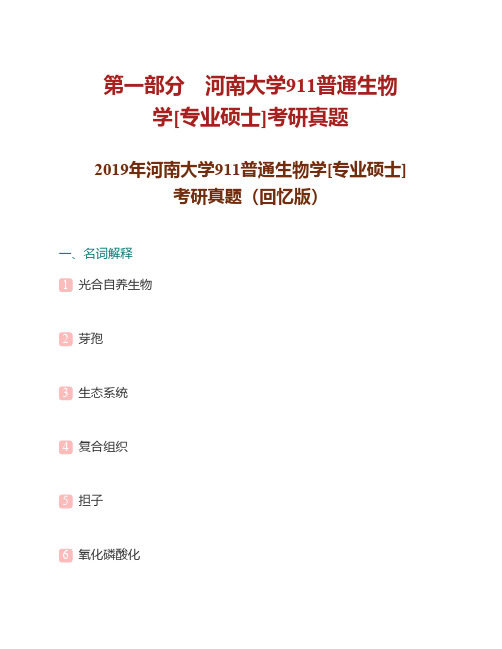 第一部分　河南大学911普通生物学[专业硕士]考研真题

2019年河南大学911普通生物学[专业硕士]考研真题（回忆版）

一、名词解释

1 光合自养生物

2 芽孢

3 生态系统

4 复合组织

5 担子

6 氧化磷酸化